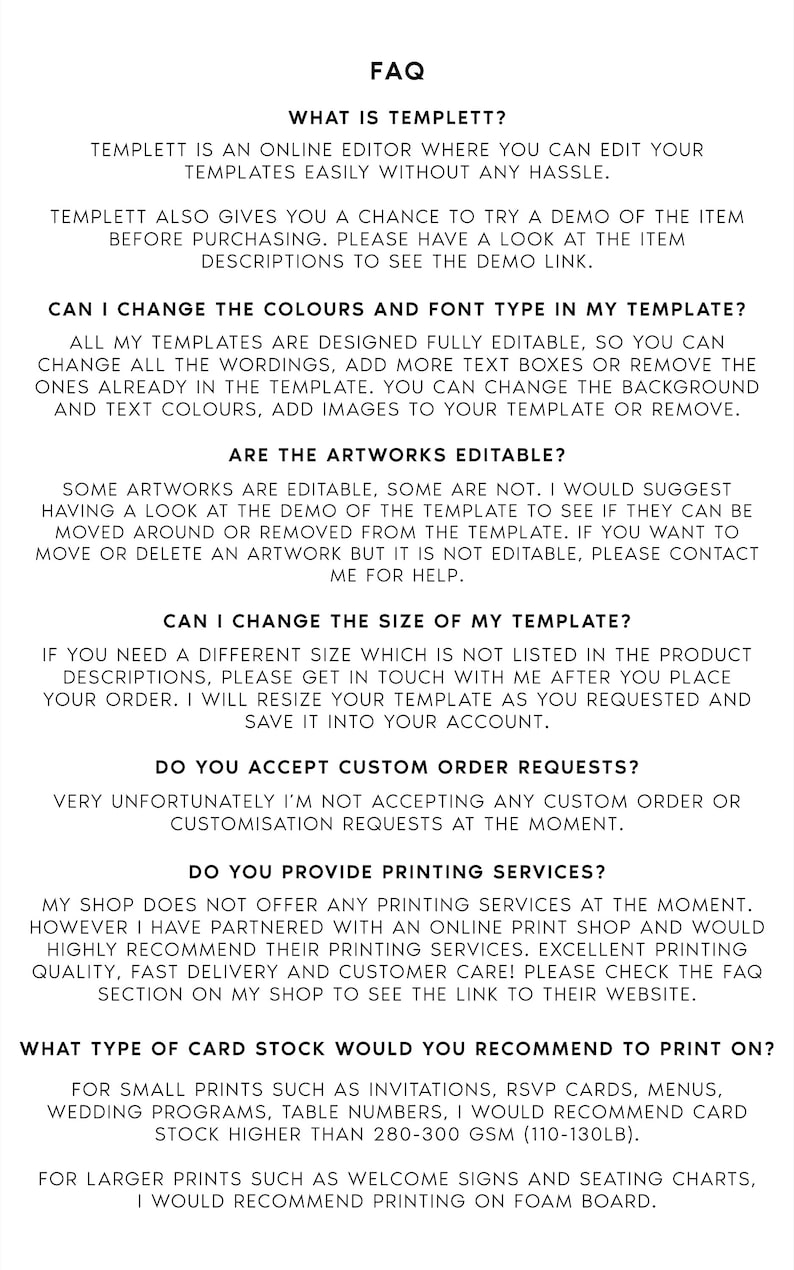 FAQ

WHAT IS TEMPLETT?

TEMPLETT IS AN ONLINE EDITOR WHERE YOU CAN EDIT YOUR TEMPLATES EASILY WITHOUT ANY HASSLE.

TEMPLETT ALSO GIVES YOU A CHANCE TO TRY A DEMO OF THE ITEM BEFORE PURCHASING. PLEASE HAVE A LOOK AT THE ITEM DESCRIPTIONS TO SEE THE DEMO LINK.

CAN I CHANGE THE COLOURS AND FONT TYPE IN MY TEMPLATE?

ALL MY TEMPLATES ARE DESIGNED FULLY EDITABLE, SO YOU CAN CHANGE ALL THE WORDINGS, ADD MORE TEXT BOXES OR REMOVE THE ONES ALREADY IN THE TEMPLATE. YOU CAN CHANGE THE BACKGROUND AND TEXT COLOURS, ADD IMAGES TO YOUR TEMPLATE OR REMOVE.

ARE THE ARTWORKS EDITABLE?

SOME ARTWORKS ARE EDITABLE, SOME ARE NOT. I WOULD SUGGEST HAVING A LOOK AT THE DEMO OF THE TEMPLATE TO SEE IF THEY CAN BE MOVED AROUND OR REMOVED FROM THE TEMPLATE. IF YOU WANT TO MOVE OR DELETE AN ARTWORK BUT IT IS NOT EDITABLE, PLEASE CONTACT ME FOR HELP.

CAN I CHANGE THE SIZE OF MY TEMPLATE?

IF YOU NEED A DIFFERENT SIZE WHICH IS NOT LISTED IN THE PRODUCT DESCRIPTIONS, PLEASE GET IN TOUCH WITH ME AFTER YOU PLACE YOUR ORDER. I WILL RESIZE YOUR TEMPLATE AS YOU REQUESTED AND SAVE IT INTO YOUR ACCOUNT.

DO YOU ACCEPT CUSTOM ORDER REQUESTS?

VERY UNFORTUNATELY I'M NOT ACCEPTING ANY CUSTOM ORDER OR CUSTOMISATION REQUESTS AT THE MOMENT.

DO YOU PROVIDE PRINTING SERVICES?

MY SHOP DOES NOT OFFER ANY PRINTING SERVICES AT THE MOMENT. HOWEVER I HAVE PARTNERED WITH AN ONLINE PRINT SHOP AND WOULD HIGHLY RECOMMEND THEIR PRINTING SERVICES. EXCELLENT PRINTING QUALITY, FAST DELIVERY AND CUSTOMER CARE! PLEASE CHECK THE FAQ SECTION ON MY SHOP TO SEE THE LINK TO THEIR WEBSITE.

WHAT TYPE OF CARD STOCK WOULD YOU RECOMMEND TO PRINT ON?

FOR SMALL PRINTS SUCH AS INVITATIONS, RSVP CARDS, MENUS, WEDDING PROGRAMS, TABLE NUMBERS, I WOULD RECOMMEND CARD STOCK HIGHER THAN 280-300 GSM (110-130LB).

FOR LARGER PRINTS SUCH AS WELCOME SIGNS AND SEATING CHARTS, I WOULD RECOMMEND PRINTING ON FOAM BOARD.